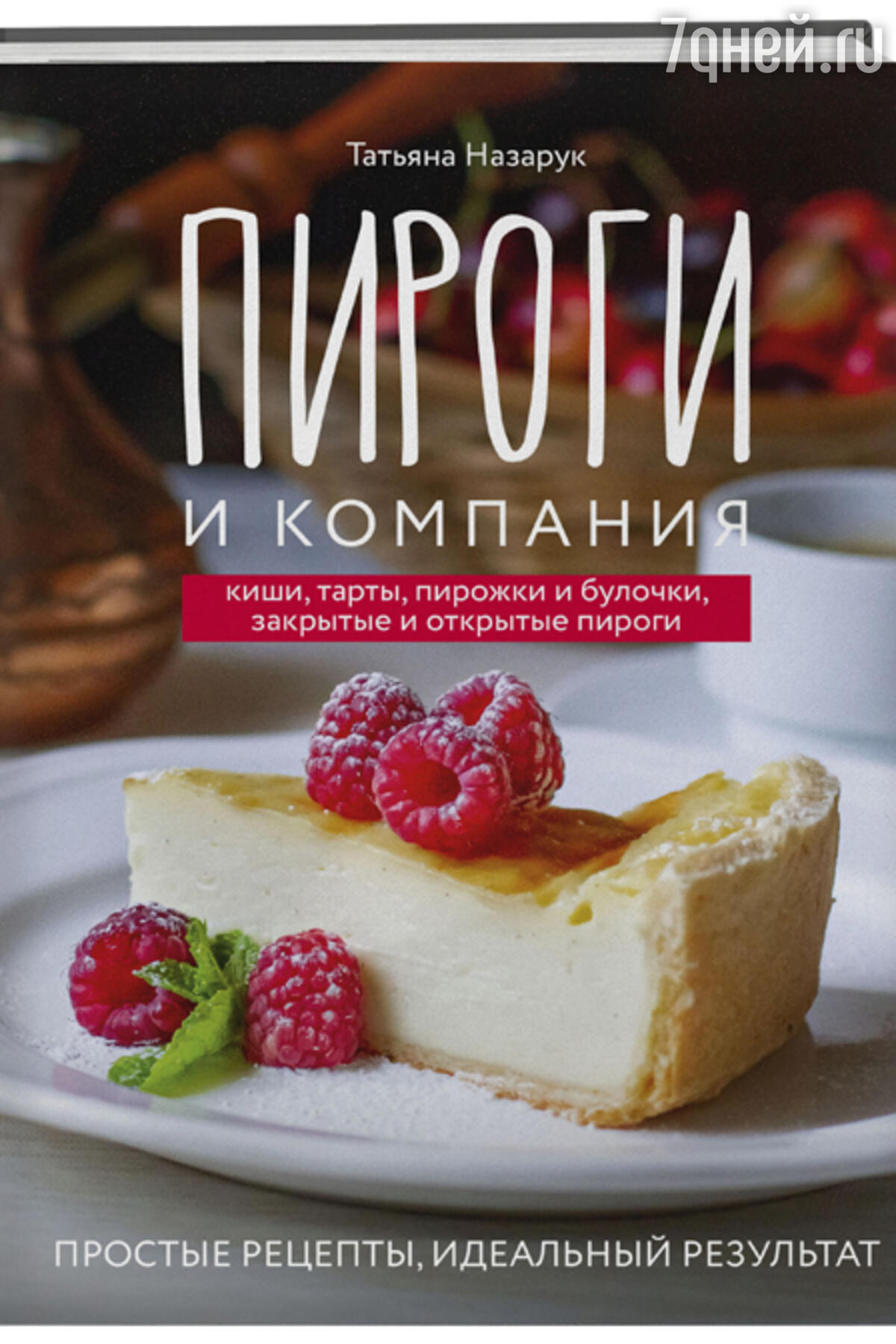 7дней.ru

Татьяна Назарук

ПИРОГИ

И КОМПАНИЯ

киши, тарты, пирожки и булочки, закрытые и открытые пироги

ПРОСТЫЕ РЕЦЕПТЫ, ИДЕАЛЬНЫЙ РЕЗУЛЬТАТ